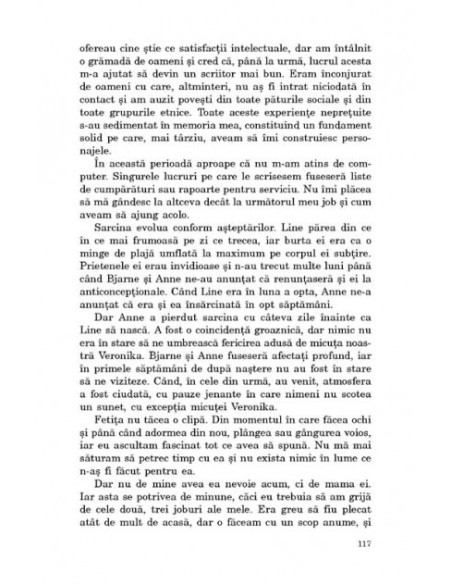 ofereau cine știe ce satisfacții intelectuale, dar am întâlnit o grămadă de oameni și cred că, până la urmă, lucrul acesta m-a ajutat să devin un scriitor mai bun. Eram înconjurat de oameni cu care, altminteri, nu aș fi intrat niciodată în contact și am auzit povești din toate păturile sociale și din toate grupurile etnice. Toate aceste experiențe neprețuite s-au sedimentat în memoria mea, constituind un fundament solid pe care, mai târziu, aveam să îmi construiesc personajele.

În această perioadă aproape că nu m-am atins de computer. Singurele lucruri pe care le scrisesem fuseseră liste de cumpărături sau rapoarte pentru serviciu. Nu îmi plăcea să mă gândesc la altceva decât la următorul meu job și cum aveam să ajung acolo.

Sarcina evolua conform așteptărilor. Line părea din ce în ce mai frumoasă pe zi ce trecea, iar burta ei era ca o minge de plajă umflată la maximum pe corpul ei subțire. Prietenele ei erau invidioase și n-au trecut multe luni până când Bjarne și Anne ne-au anunțat că renunțaseră și ei la anticoncepționale. Când Line era în luna a opta, Anne ne-a anunțat că era și ea însărcinată în opt săptămâni.

Dar Anne a pierdut sarcina cu câteva zile înainte ca Line să nască. A fost o coincidență groaznică, dar nimic nu era în stare să ne umbrească fericirea adusă de micuța noastră Veronika. Bjarne și Anne fuseseră afectați profund, iar în primele săptămâni de după naștere nu au fost în stare să ne viziteze. Când, în cele din urmă, au venit, atmosfera a fost ciudată, cu pauze jenante în care nimeni nu scotea un sunet, cu excepția micuței Veronika.

Fetița nu tăcea o clipă. Din momentul în care făcea ochi și până când adormea din nou, plângea sau gângurea voios, iar eu ascultam fascinat tot ce avea să spună. Nu mă mai săturam să petrec timp cu ea și nu exista nimic în lume ce n-aș fi făcut pentru ea.

Dar nu de mine avea ea nevoie acum, ci de mama ei. Iar asta se potrivea de minune, căci eu trebuia să am grijă de cele două, trei joburi ale mele. Era greu să fiu plecat atât de mult de acasă, dar o făceam cu un scop anume, și

117